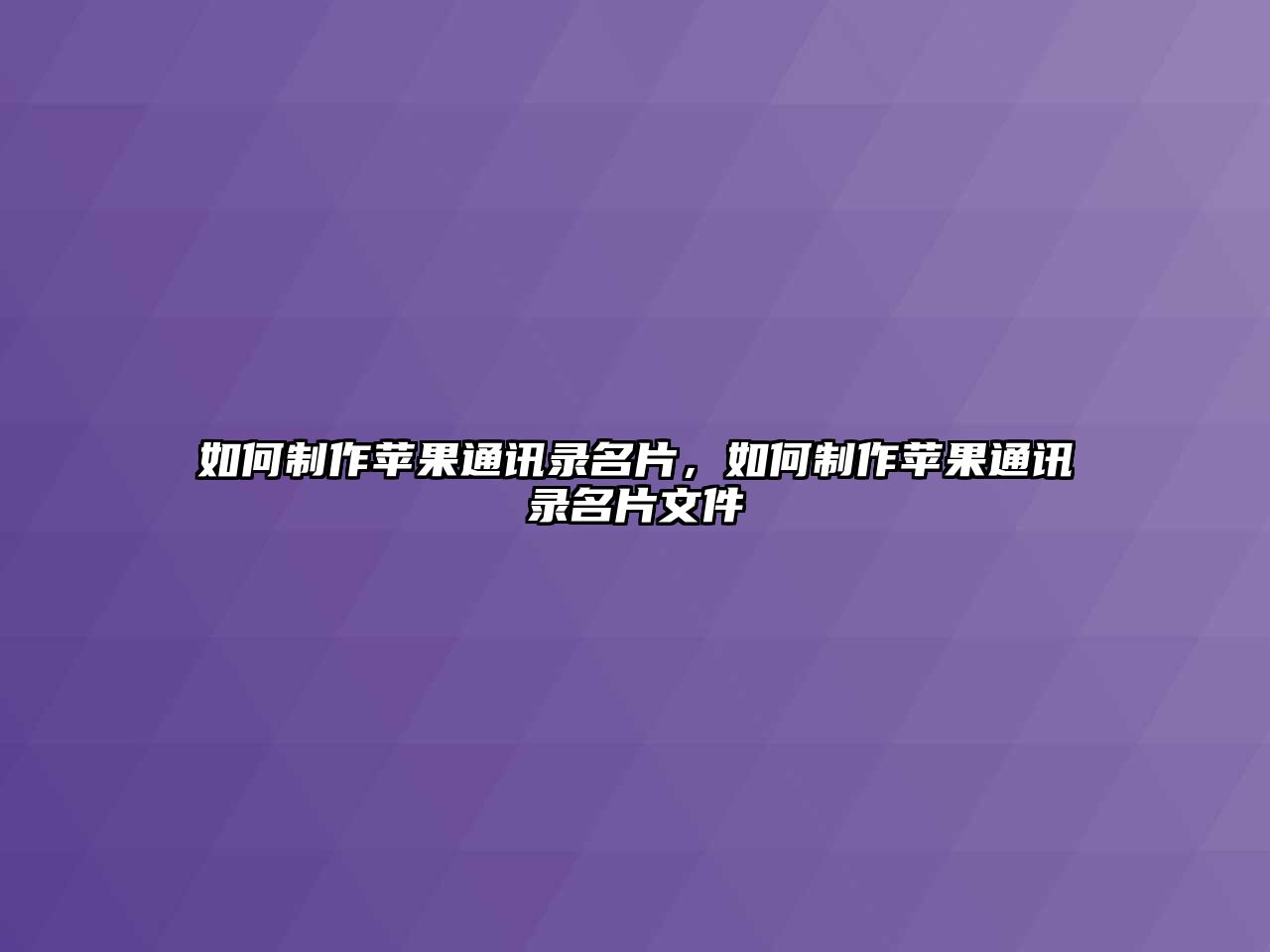 如何制作苹果通讯录名片，如何制作苹果通讯录名片文件